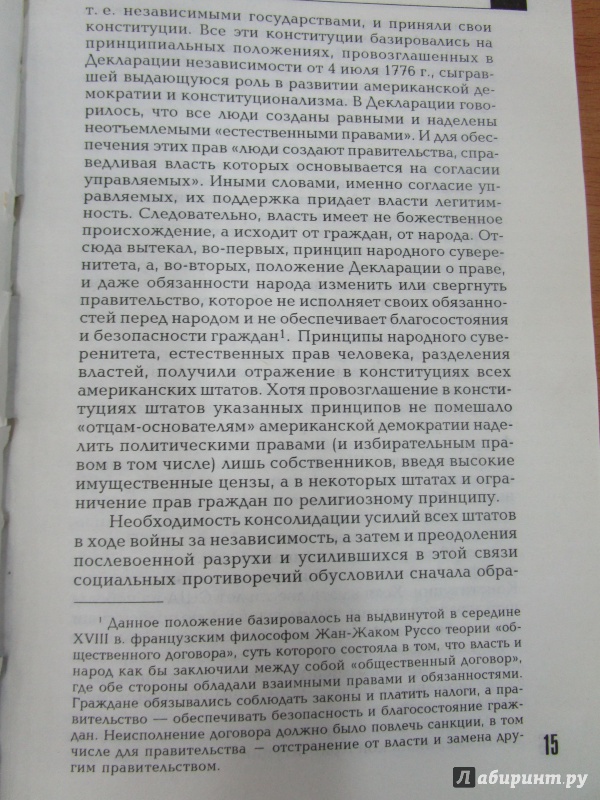 т. е. независимыми государствами, и приняли свои конституции. Все эти конституции базировались на принципиальных положениях, провозглашенных в Декларации независимости от 4 июля 1776 г., сыгравшей выдающуюся роль в развитии американской демократии и конституционализма. В Декларации говорилось, что все люди созданы равными и наделены неотъемлемыми «естественными правами». И для обеспечения этих прав «люди создают правительства, справедливая власть которых основывается на согласии управляемых». Иными словами, именно согласие управляемых, их поддержка придает власти легитимность. Следовательно, власть имеет не божественное происхождение, а исходит от граждан, от народа. Отсюда вытекал, во-первых, принцип народного суверенитета, а, во-вторых, положение Декларации о праве, и даже обязанности народа изменить или свергнуть правительство, которое не исполняет своих обязанностей перед народом и не обеспечивает благосостояния и безопасности граждан$^1$. Принципы народного суверенитета, естественных прав человека, разделения властей, получили отражение в конституциях всех американских штатов. Хотя провозглашение в конституциях штатов указанных принципов не помешало «отцам-основателям» американской демократии наделить политическими правами (и избирательным правом в том числе) лишь собственников, введя высокие имущественные цензы, а в некоторых штатах и ограничение прав граждан по религиозному принципу.

Необходимость консолидации усилий всех штатов в ходе войны за независимость, а затем и преодоления послевоенной разрухи и усилившихся в этой связи социальных противоречий обусловили сначала обра-

$^1$ Данное положение базировалось на выдвинутой в середине XVIII в. французским философом Жан-Жаком Руссо теории «общественного договора», суть которого состояла в том, что власть и народ как бы заключили между собой «общественный договор», где обе стороны обладали взаимными правами и обязанностями. Граждане обязывались соблюдать законы и платить налоги, а правительство — обеспечивать безопасность и благосостояние граждан. Неисполнение договора должно было повлечь санкции, в том числе для правительства — отстранение от власти и замена другим правительством.

15

Лабиринт.ру